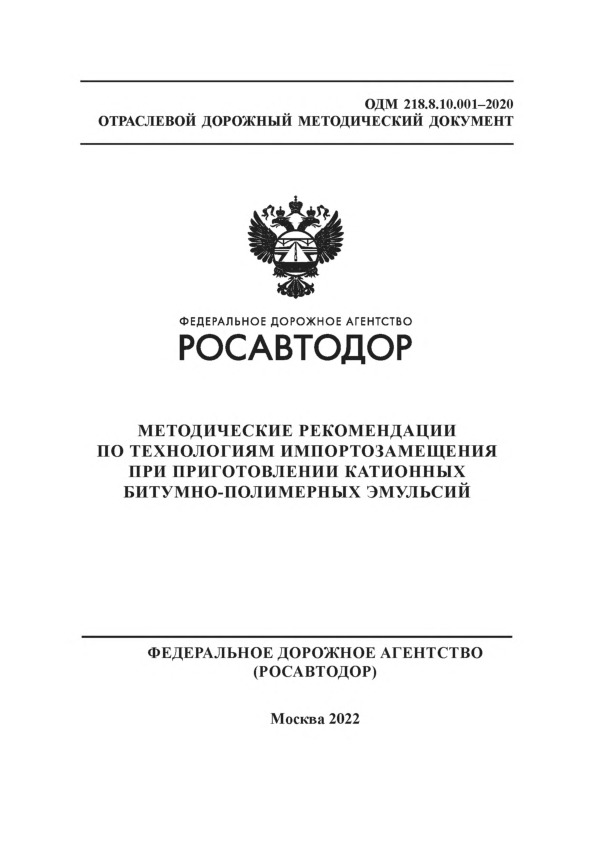 ОДМ 218.8.10.001–2020
ОТРАСЛЕВОЙ ДОРОЖНЫЙ МЕТОДИЧЕСКИЙ ДОКУМЕНТ

ФЕДЕРАЛЬНОЕ ДОРОЖНОЕ АГЕНТСТВО
РОСАВТОДОР

МЕТОДИЧЕСКИЕ РЕКОМЕНДАЦИИ ПО ТЕХНОЛОГИЯМ ИМПОРТОЗАМЕЩЕНИЯ ПРИ ПРИГОТОВЛЕНИИ КАТИОННЫХ БИТУМНО-ПОЛИМЕРНЫХ ЭМУЛЬСИЙ

ФЕДЕРАЛЬНОЕ ДОРОЖНОЕ АГЕНТСТВО
(РОСАВТОДОР)

Москва 2022